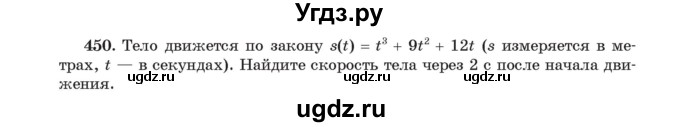 Угдз.ру

450. Тело движется по закону $s(t) = t^3 + 9t^2 + 12t$ ($s$ измеряется в метрах, $t$ — в секундах). Найдите скорость тела через 2 с после начала движения.

ugdz.ru ugdz.ru ugdz.ru

ugdz.ru